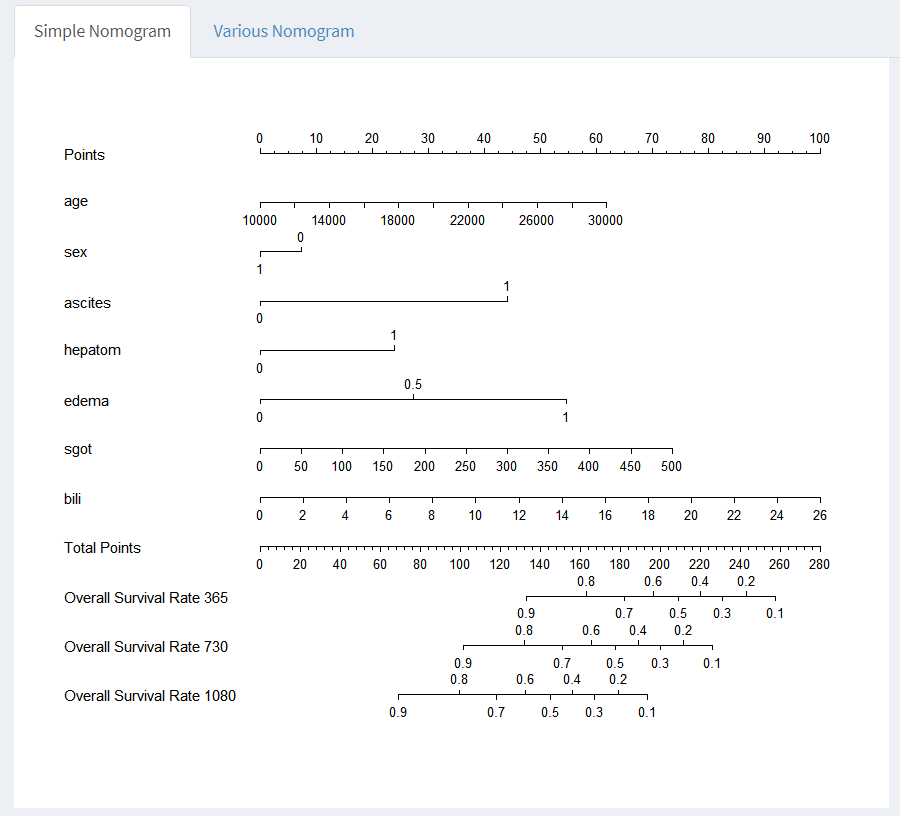 Simple Nomogram
Various Nomogram

Points
0 10 20 30 40 50 60 70 80 90 100

age
10000 14000 18000 22000 26000 30000

sex
0
1

ascites
1
0

hepatom
1
0

edema
0.5
0
1

sgot
0 50 100 150 200 250 300 350 400 450 500

bili
0 2 4 6 8 10 12 14 16 18 20 22 24 26

Total Points
0 20 40 60 80 100 120 140 160 180 200 220 240 260 280

Overall Survival Rate 365
0.8 0.6 0.4 0.2
0.9 0.7 0.5 0.3 0.1

Overall Survival Rate 730
0.8 0.6 0.4 0.2
0.9 0.7 0.5 0.3 0.1

Overall Survival Rate 1080
0.8 0.6 0.4 0.2
0.9 0.7 0.5 0.3 0.1